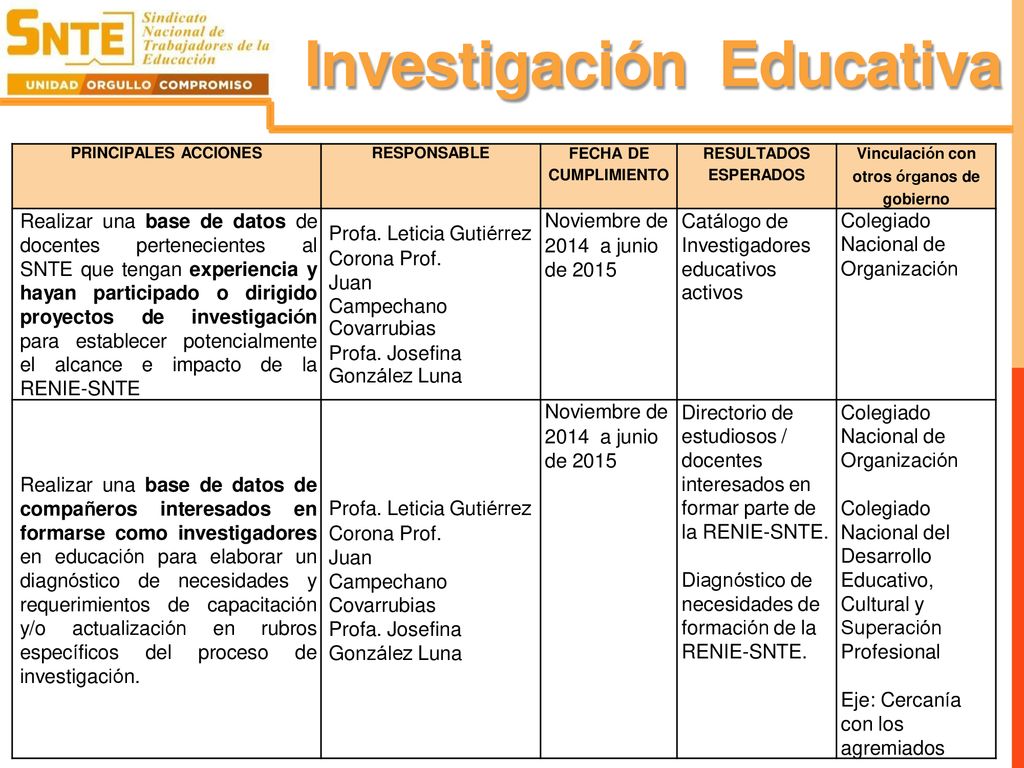 SNTE Sindicato Nacional de Trabajadores de la Educación
UNIDAD ORGULLO COMPROMISO

Investigación Educativa

| PRINCIPALES ACCIONES | RESPONSABLE | FECHA DE CUMPLIMIENTO | RESULTADOS ESPERADOS | Vinculación con otros órganos de gobierno |
|---|---|---|---|---|
| Realizar una base de datos de docentes pertenecientes al SNTE que tengan experiencia y hayan participado o dirigido proyectos de investigación para establecer potencialmente el alcance e impacto de la RENIE-SNTE | Profa. Leticia Gutiérrez Corona Prof. Juan Campechano Covarrubias Profa. Josefina González Luna | Noviembre de 2014 a junio de 2015 | Catálogo de Investigadores educativos activos | Colegiado Nacional de Organización |
| Realizar una base de datos de compañeros interesados en formarse como investigadores en educación para elaborar un diagnóstico de necesidades y requerimientos de capacitación y/o actualización en rubros específicos del proceso de investigación. | Profa. Leticia Gutiérrez Corona Prof. Juan Campechano Covarrubias Profa. Josefina González Luna | Noviembre de 2014 a junio de 2015 | Directorio de estudiosos / docentes interesados en formar parte de la RENIE-SNTE. Diagnóstico de necesidades de formación de la RENIE-SNTE. | Colegiado Nacional de Organización Colegiado Nacional del Desarrollo Educativo, Cultural y Superación Profesional Eje: Cercanía con los agremiados |